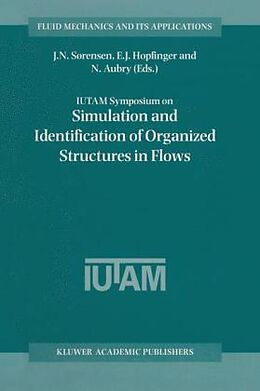 FLUID MECHANICS AND ITS APPLICATIONS

J.N. Sørensen, E.J. Hopfinger and N. Aubry (Eds.)

IUTAM Symposium on
Simulation and Identification of Organized Structures in Flows

IUTAM

KLUWER ACADEMIC PUBLISHERS